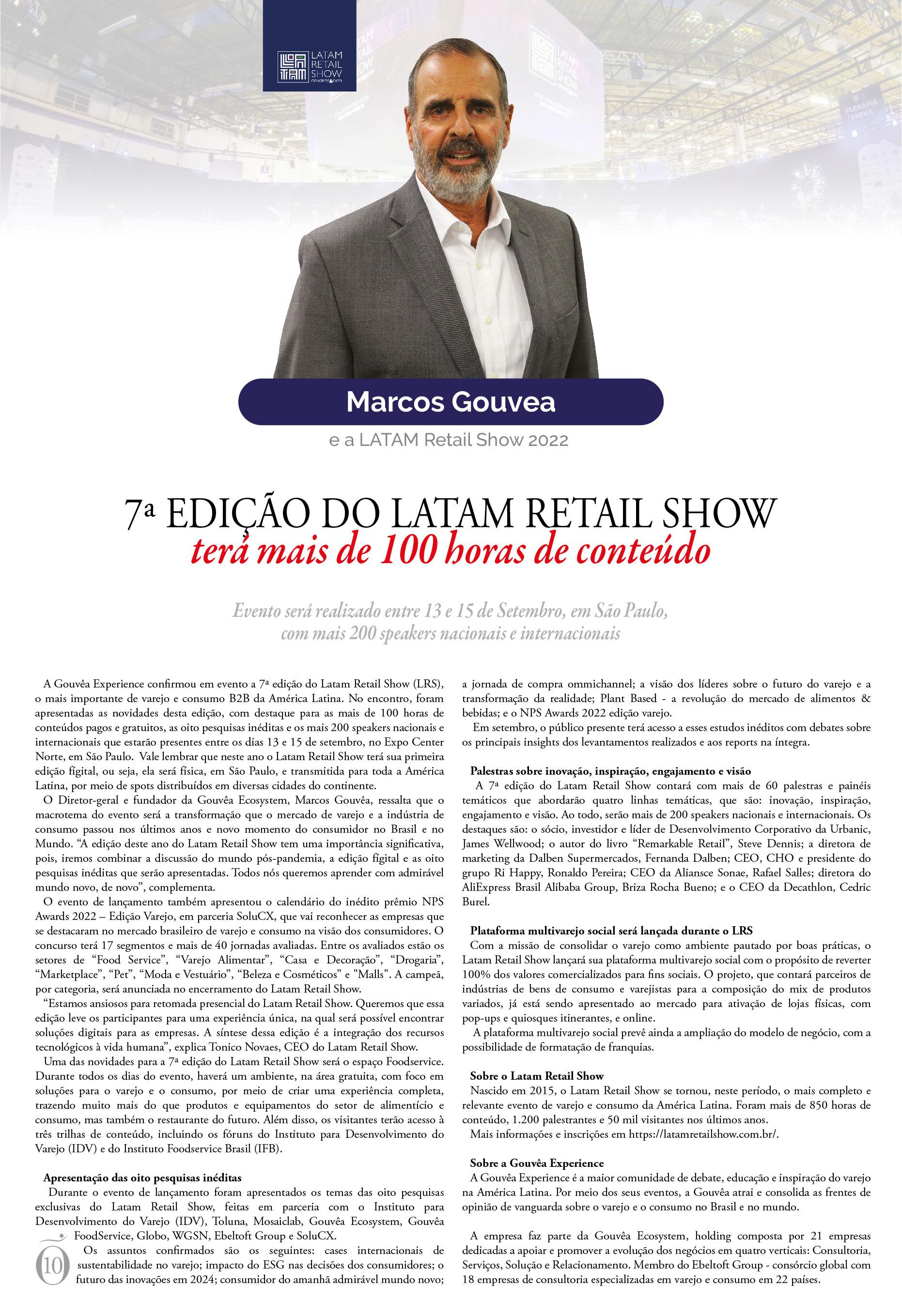 LATAM RETAIL SHOW

Marcos Gouvea

e a LATAM Retail Show 2022

7ª EDIÇÃO DO LATAM RETAIL SHOW
terá mais de 100 horas de conteúdo

Evento será realizado entre 13 e 15 de Setembro, em São Paulo, com mais 200 speakers nacionais e internacionais

A Gouvêa Experience confirmou em evento a 7ª edição do Latam Retail Show (LRS), o mais importante de varejo e consumo B2B da América Latina. No encontro, foram apresentadas as novidades desta edição, com destaque para as mais de 100 horas de conteúdos pagos e gratuitos, as oito pesquisas inéditas e os mais 200 speakers nacionais e internacionais que estarão presentes entre os dias 13 e 15 de setembro, no Expo Center Norte, em São Paulo. Vale lembrar que neste ano o Latam Retail Show terá sua primeira edição fígital, ou seja, ela será física, em São Paulo, e transmitida para toda a América Latina, por meio de spots distribuídos em diversas cidades do continente.

O Diretor-geral e fundador da Gouvêa Ecosystem, Marcos Gouvêa, ressalta que o macrotema do evento será a transformação que o mercado de varejo e a indústria de consumo passou nos últimos anos e novo momento do consumidor no Brasil e no Mundo. "A edição deste ano do Latam Retail Show tem uma importância significativa, pois, iremos combinar a discussão do mundo pós-pandemia, a edição fígital e as oito pesquisas inéditas que serão apresentadas. Todos nós queremos aprender com admirável mundo novo, de novo", complementa.

O evento de lançamento também apresentou o calendário do inédito prêmio NPS Awards 2022 – Edição Varejo, em parceria SoluCX, que vai reconhecer as empresas que se destacaram no mercado brasileiro de varejo e consumo na visão dos consumidores. O concurso terá 17 segmentos e mais de 40 jornadas avaliadas. Entre os avaliados estão os setores de "Food Service", "Varejo Alimentar", "Casa e Decoração", "Drogaria", "Marketplace", "Pet", "Moda e Vestuário", "Beleza e Cosméticos" e "Malls". A campeã, por categoria, será anunciada no encerramento do Latam Retail Show.

"Estamos ansiosos para retomada presencial do Latam Retail Show. Queremos que essa edição leve os participantes para uma experiência única, na qual será possível encontrar soluções digitais para as empresas. A síntese dessa edição é a integração dos recursos tecnológicos à vida humana", explica Tonico Novaes, CEO do Latam Retail Show.

Uma das novidades para a 7ª edição do Latam Retail Show será o espaço Foodservice. Durante todos os dias do evento, haverá um ambiente, na área gratuita, com foco em soluções para o varejo e o consumo, por meio de criar uma experiência completa, trazendo muito mais do que produtos e equipamentos do setor de alimentício e consumo, mas também o restaurante do futuro. Além disso, os visitantes terão acesso à três trilhas de conteúdo, incluindo os fóruns do Instituto para Desenvolvimento do Varejo (IDV) e do Instituto Foodservice Brasil (IFB).

Apresentação das oito pesquisas inéditas
Durante o evento de lançamento foram apresentados os temas das oito pesquisas exclusivas do Latam Retail Show, feitas em parceria com o Instituto para Desenvolvimento do Varejo (IDV), Toluna, Mosaiclab, Gouvêa Ecosystem, Gouvêa FoodService, Globo, WGSN, Ebeltoft Group e SoluCX.

Os assuntos confirmados são os seguintes: cases internacionais de sustentabilidade no varejo; impacto do ESG nas decisões dos consumidores; o futuro das inovações em 2024; consumidor do amanhã admirável mundo novo; a jornada de compra ommichannel; a visão dos líderes sobre o futuro do varejo e a transformação da realidade; Plant Based - a revolução do mercado de alimentos & bebidas; e o NPS Awards 2022 edição varejo.

Em setembro, o público presente terá acesso a esses estudos inéditos com debates sobre os principais insights dos levantamentos realizados e aos reports na íntegra.

Palestras sobre inovação, inspiração, engajamento e visão
A 7ª edição do Latam Retail Show contará com mais de 60 palestras e painéis temáticos que abordarão quatro linhas temáticas, que são: inovação, inspiração, engajamento e visão. Ao todo, serão mais de 200 speakers nacionais e internacionais. Os destaques são: o sócio, investidor e líder de Desenvolvimento Corporativo da Urbanic, James Wellwood; o autor do livro "Remarkable Retail", Steve Dennis; a diretora de marketing da Dalben Supermercados, Fernanda Dalben; CEO, CHO e presidente do grupo Ri Happy, Ronaldo Pereira; CEO da Aliansce Sonae, Rafael Salles; diretora do AliExpress Brasil Alibaba Group, Briza Rocha Bueno; e o CEO da Decathlon, Cedric Burel.

Plataforma multivarejo social será lançada durante o LRS
Com a missão de consolidar o varejo como ambiente pautado por boas práticas, o Latam Retail Show lançará sua plataforma multivarejo social com o propósito de reverter 100% dos valores comercializados para fins sociais. O projeto, que contará parceiros de indústrias de bens de consumo e varejistas para a composição do mix de produtos variados, já está sendo apresentado ao mercado para ativação de lojas físicas, com pop-ups e quiosques itinerantes, e online.

A plataforma multivarejo social prevê ainda a ampliação do modelo de negócio, com a possibilidade de formatação de franquias.

Sobre o Latam Retail Show
Nascido em 2015, o Latam Retail Show se tornou, neste período, o mais completo e relevante evento de varejo e consumo da América Latina. Foram mais de 850 horas de conteúdo, 1.200 palestrantes e 50 mil visitantes nos últimos anos.
Mais informações e inscrições em https://latamretailshow.com.br/.

Sobre a Gouvêa Experience
A Gouvêa Experience é a maior comunidade de debate, educação e inspiração do varejo na América Latina. Por meio dos seus eventos, a Gouvêa atrai e consolida as frentes de opinião de vanguarda sobre o varejo e o consumo no Brasil e no mundo.

A empresa faz parte da Gouvêa Ecosystem, holding composta por 21 empresas dedicadas a apoiar e promover a evolução dos negócios em quatro verticais: Consultoria, Serviços, Solução e Relacionamento. Membro do Ebeltoft Group - consórcio global com 18 empresas de consultoria especializadas em varejo e consumo em 22 países.

10